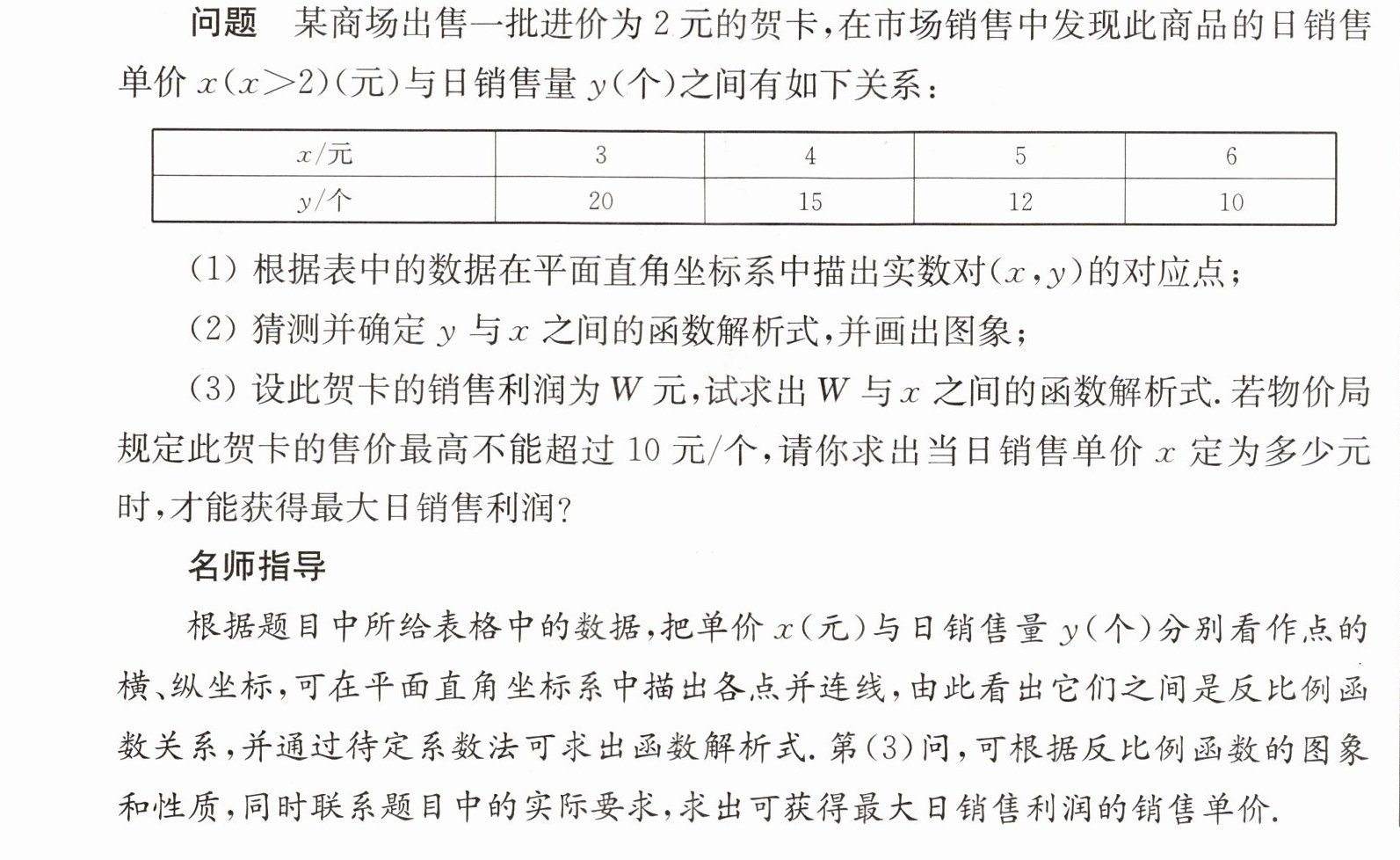 问题 某商场出售一批进价为2元的贺卡,在市场销售中发现此商品的日销售单价$x(x>2)$(元)与日销售量$y$(个)之间有如下关系:

| $x$/元 | 3 | 4 | 5 | 6 |
|---|---|---|---|---|
| $y$/个 | 20 | 15 | 12 | 10 |

(1)根据表中的数据在平面直角坐标系中描出实数对$(x,y)$的对应点;

(2)猜测并确定$y$与$x$之间的函数解析式,并画出图象;

(3)设此贺卡的销售利润为$W$元,试求出$W$与$x$之间的函数解析式.若物价局规定此贺卡的售价最高不能超过10元/个,请你求出当日销售单价$x$定为多少元时,才能获得最大日销售利润?

名师指导

根据题目中所给表格中的数据,把单价$x$(元)与日销售量$y$(个)分别看作点的横、纵坐标,可在平面直角坐标系中描出各点并连线,由此看出它们之间是反比例函数关系,并通过待定系数法可求出函数解析式.第(3)问,可根据反比例函数的图象和性质,同时联系题目中的实际要求,求出可获得最大日销售利润的销售单价.